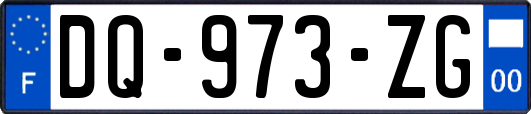 F
DQ-973-ZG
00